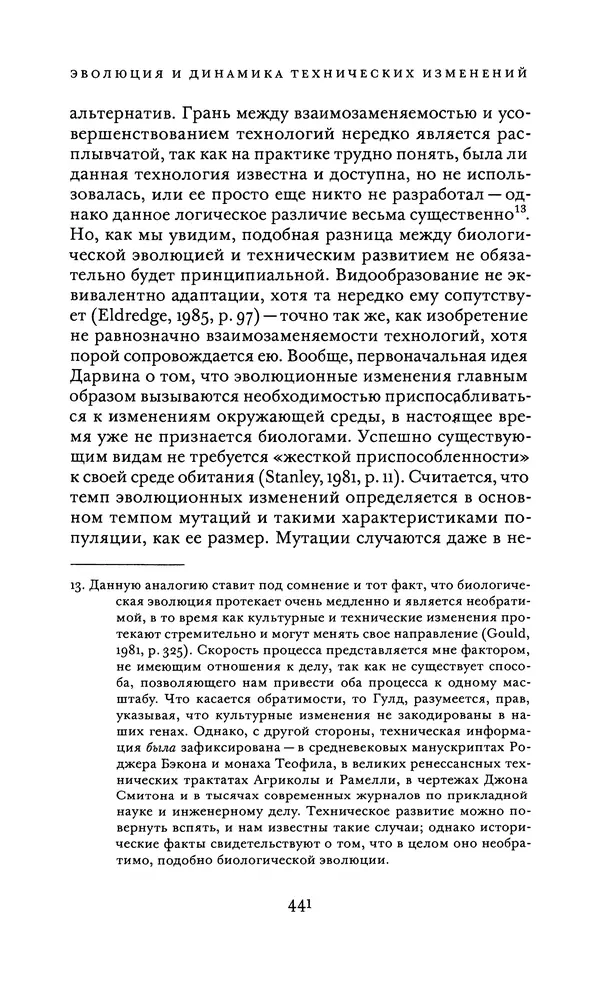 ЭВОЛЮЦИЯ И ДИНАМИКА ТЕХНИЧЕСКИХ ИЗМЕНЕНИЙ

альтернатив. Грань между взаимозаменяемостью и усовершенствованием технологий нередко является расплывчатой, так как на практике трудно понять, была ли данная технология известна и доступна, но не использовалась, или ее просто еще никто не разработал — однако данное логическое различие весьма существенно$^{13}$. Но, как мы увидим, подобная разница между биологической эволюцией и техническим развитием не обязательно будет принципиальной. Видообразование не эквивалентно адаптации, хотя та нередко ему сопутствует (Eldredge, 1985, p. 97) — точно так же, как изобретение не равнозначно взаимозаменяемости технологий, хотя порой сопровождается ею. Вообще, первоначальная идея Дарвина о том, что эволюционные изменения главным образом вызываются необходимостью приспосабливаться к изменениям окружающей среды, в настоящее время уже не признается биологами. Успешно существующим видам не требуется «жесткой приспособленности» к своей среде обитания (Stanley, 1981, p. 11). Считается, что темп эволюционных изменений определяется в основном темпом мутаций и такими характеристиками популяции, как ее размер. Мутации случаются даже в не-

13. Данную аналогию ставит под сомнение и тот факт, что биологическая эволюция протекает очень медленно и является необратимой, в то время как культурные и технические изменения протекают стремительно и могут менять свое направление (Gould, 1981, p. 325). Скорость процесса представляется мне фактором, не имеющим отношения к делу, так как не существует способа, позволяющего нам привести оба процесса к одному масштабу. Что касается обратимости, то Гулд, разумеется, прав, указывая, что культурные изменения не закодированы в наших генах. Однако, с другой стороны, техническая информация была зафиксирована — в средневековых манускриптах Роджера Бэкона и монаха Теофила, в великих ренессансных технических трактатах Агриколы и Рамелли, в чертежах Джона Смитона и в тысячах современных журналов по прикладной науке и инженерному делу. Техническое развитие можно повернуть вспять, и нам известны такие случаи; однако исторические факты свидетельствуют о том, что в целом оно необратимо, подобно биологической эволюции.

441